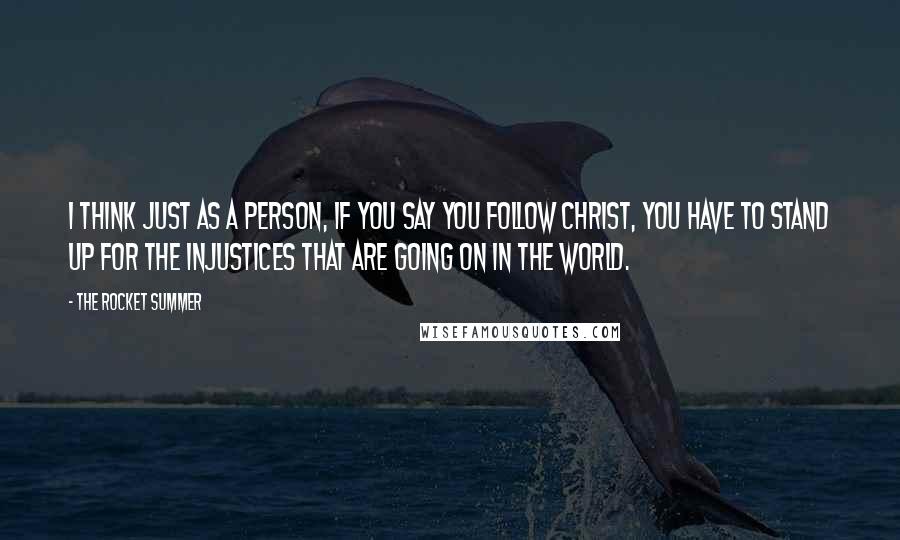 I THINK JUST AS A PERSON, IF YOU SAY YOU FOLLOW CHRIST, YOU HAVE TO STAND UP FOR THE INJUSTICES THAT ARE GOING ON IN THE WORLD.

- THE ROCKET SUMMER

WISEFAMOUSQUOTES.COM